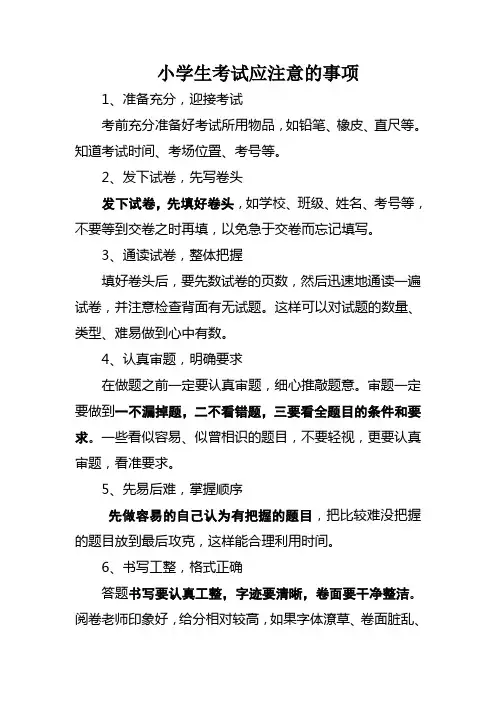 小学生考试应注意的事项

1、准备充分，迎接考试

考前充分准备好考试所用物品，如铅笔、橡皮、直尺等。知道考试时间、考场位置、考号等。

2、发下试卷，先写卷头

发下试卷，先填好卷头，如学校、班级、姓名、考号等，不要等到交卷之时再填，以免急于交卷而忘记填写。

3、通读试卷，整体把握

填好卷头后，要先数试卷的页数，然后迅速地通读一遍试卷，并注意检查背面有无试题。这样可以对试题的数量、类型、难易做到心中有数。

4、认真审题，明确要求

在做题之前一定要认真审题，细心推敲题意。审题一定要做到一不漏掉题，二不看错题，三要看全题目的条件和要求。一些看似容易、似曾相识的题目，不要轻视，更要认真审题，看准要求。

5、先易后难，掌握顺序

先做容易的自己认为有把握的题目，把比较难没把握的题目放到最后攻克，这样能合理利用时间。

6、书写工整，格式正确

答题书写要认真工整，字迹要清晰，卷面要干净整洁。阅卷老师印象好，给分相对较高，如果字体潦草、卷面脏乱、